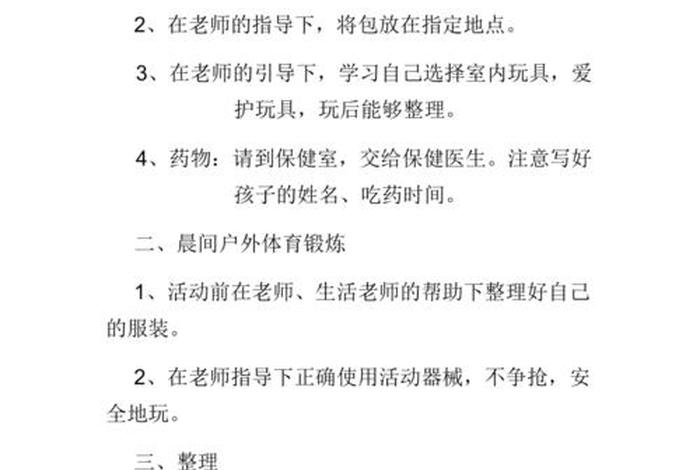 2、在老师的指导下，将包放在指定地点。

3、在老师的引导下，学习自己选择室内玩具，爱护玩具，玩后能够整理。

4、药物：请到保健室，交给保健医生。注意写好孩子的姓名、吃药时间。

二、晨间户外体育锻炼

1、活动前在老师、生活老师的帮助下整理好自己的服装。

2、在老师指导下正确使用活动器械，不争抢，安全地玩。

三、整理